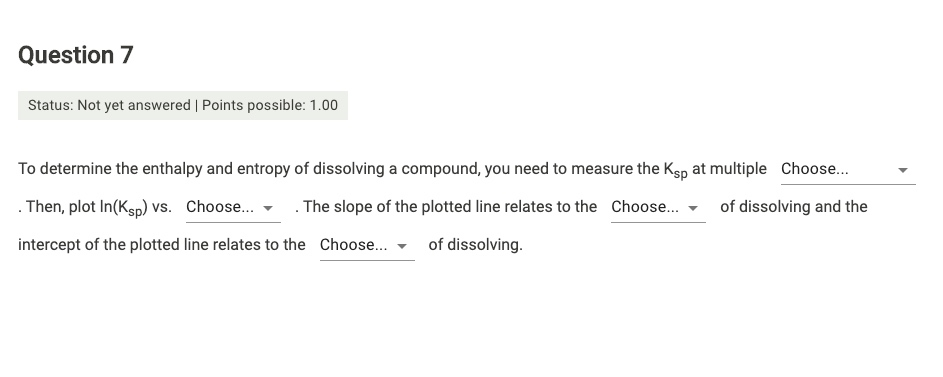 Question 7

Status: Not yet answered | Points possible: 1.00

To determine the enthalpy and entropy of dissolving a compound, you need to measure the $K_{sp}$ at multiple Choose... . Then, plot $\ln(K_{sp})$ vs. Choose... . The slope of the plotted line relates to the Choose... of dissolving and the intercept of the plotted line relates to the Choose... of dissolving.